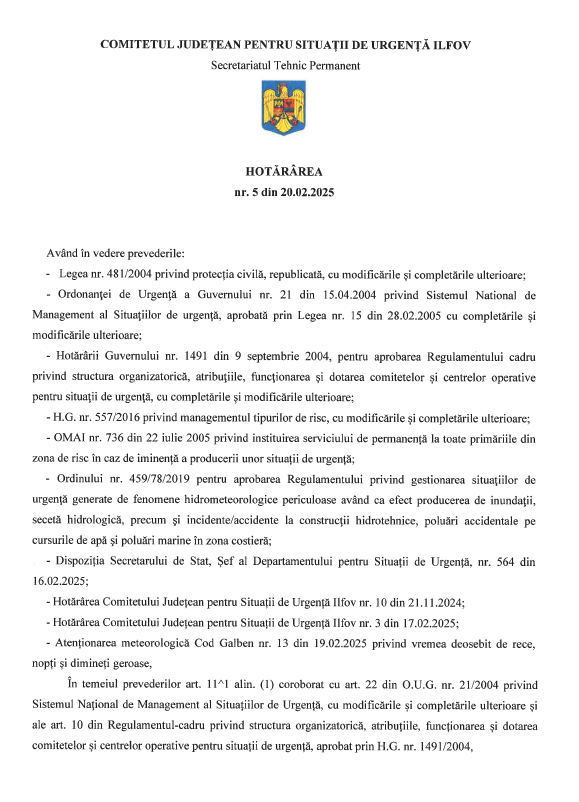 COMITETUL JUDEȚEAN PENTRU SITUAȚII DE URGENȚĂ ILFOV
Secretariatul Tehnic Permanent

HOTĂRÂREA
nr. 5 din 20.02.2025

Având în vedere prevederile:

- Legea nr. 481/2004 privind protecția civilă, republicată, cu modificările și completările ulterioare;

- Ordonanței de Urgență a Guvernului nr. 21 din 15.04.2004 privind Sistemul National de Management al Situațiilor de urgență, aprobată prin Legea nr. 15 din 28.02.2005 cu completările și modificările ulterioare;

- Hotărârii Guvernului nr. 1491 din 9 septembrie 2004, pentru aprobarea Regulamentului cadru privind structura organizatorică, atribuțiile, funcționarea și dotarea comitetelor și centrelor operative pentru situații de urgență, cu completările și modificările ulterioare;

- H.G. nr. 557/2016 privind managementul tipurilor de risc, cu modificările și completările ulterioare;

- OMAI nr. 736 din 22 iulie 2005 privind instituirea serviciului de permanență la toate primăriile din zona de risc în caz de iminență a producerii unor situații de urgență;

- Ordinului nr. 459/78/2019 pentru aprobarea Regulamentului privind gestionarea situațiilor de urgență generate de fenomene hidrometeorologice periculoase având ca efect producerea de inundații, secetă hidrologică, precum și incidente/accidente la construcții hidrotehnice, poluări accidentale pe cursurile de apă și poluări marine în zona costieră;

- Dispoziția Secretarului de Stat, Șef al Departamentului pentru Situații de Urgență, nr. 564 din 16.02.2025;

- Hotărârea Comitetului Județean pentru Situații de Urgență Ilfov nr. 10 din 21.11.2024;

- Hotărârea Comitetului Județean pentru Situații de Urgență Ilfov nr. 3 din 17.02.2025;

- Atenționarea meteorologică Cod Galben nr. 13 din 19.02.2025 privind vremea deosebit de rece, nopți și dimineți geroase,

În temeiul prevederilor art. 11^1 alin. (1) coroborat cu art. 22 din O.U.G. nr. 21/2004 privind Sistemul Național de Management al Situațiilor de Urgență, cu modificările și completările ulterioare și ale art. 10 din Regulamentul-cadru privind structura organizatorică, atribuțiile, funcționarea și dotarea comitetelor și centrelor operative pentru situații de urgență, aprobat prin H.G. nr. 1491/2004,